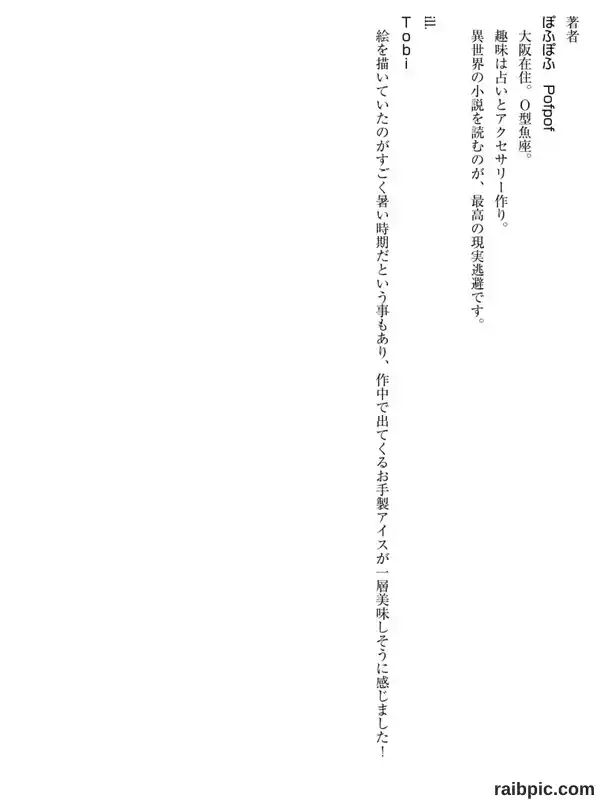 著者

ぽふぽふ Pofpof

大阪在住。O型魚座。

趣味は占いとアクセサリー作り。

異世界の小説を読むのが、最高の現実逃避です。

ill.

Tobi

絵を描いていたのがすごく暑い時期だという事もあり、作中で出てくるお手製アイスが一層美味しそうに感じました!

raibpic.com